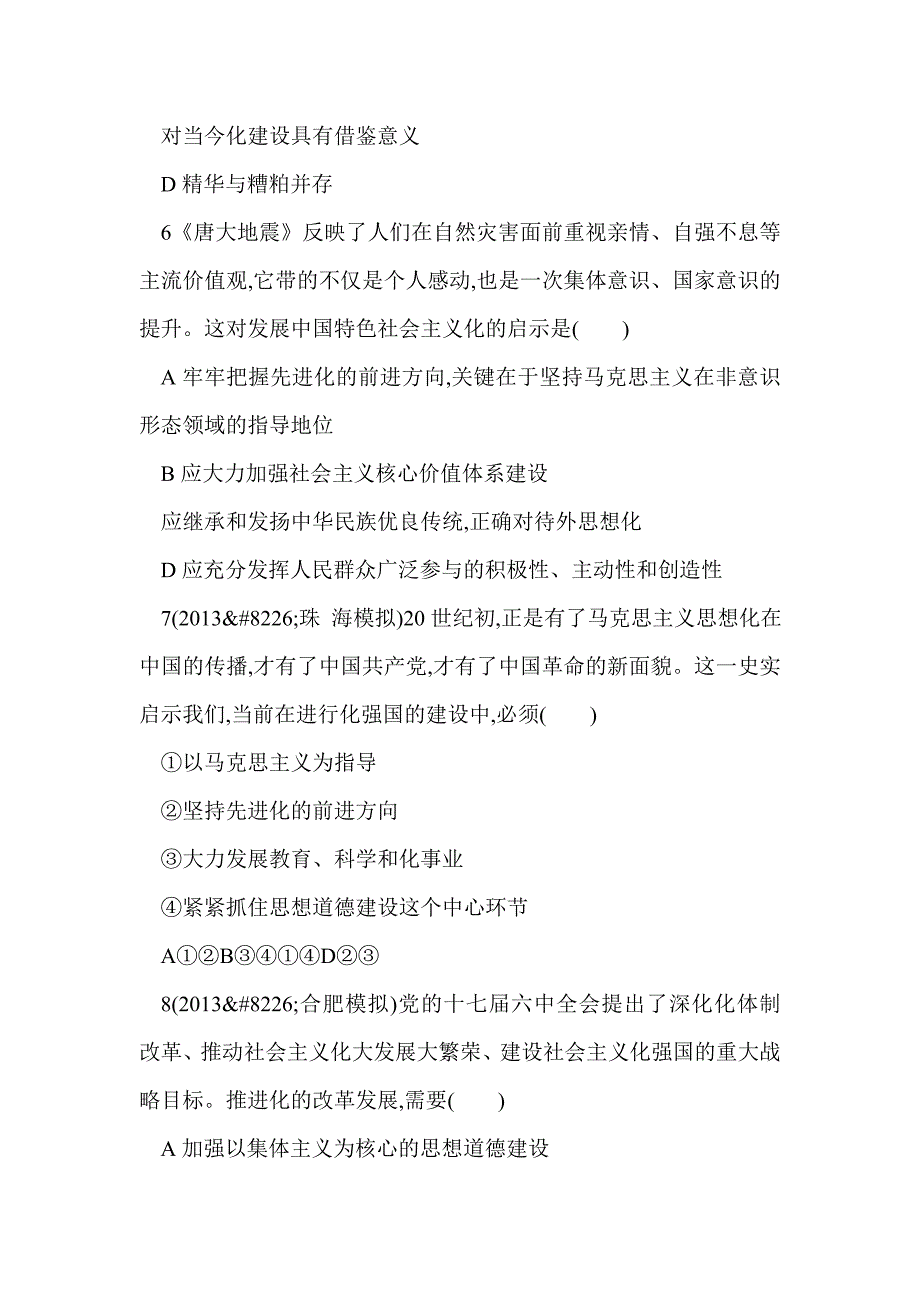 对当今化建设具有借鉴意义

D 精华与糟粕并存

6《唐大地震》反映了人们在自然灾害面前重视亲情、自强不息等主流价值观,它带的不仅是个人感动,也是一次集体意识、国家意识的提升。这对发展中国特色社会主义化的启示是(　　)

A 牢牢把握先进化的前进方向,关键在于坚持马克思主义在非意识形态领域的指导地位

B 应大力加强社会主义核心价值体系建设

应继承和发扬中华民族优良传统,正确对待外思想化

D 应充分发挥人民群众广泛参与的积极性、主动性和创造性

7(2013&#8226;珠 海模拟)20 世纪初,正是有了马克思主义思想化在中国的传播,才有了中国共产党,才有了中国革命的新面貌。这一史实启示我们,当前在进行化强国的建设中,必须(　　)

①以马克思主义为指导

②坚持先进化的前进方向

③大力发展教育、科学和化事业

④紧紧抓住思想道德建设这个中心环节

A①②B③④①④D②③

8(2013&#8226;合肥模拟)党的十七届六中全会提出了深化化体制改革、推动社会主义化大发展大繁荣、建设社会主义化强国的重大战略目标。推进化的改革发展,需要(　　)

A 加强以集体主义为核心的思想道德建设